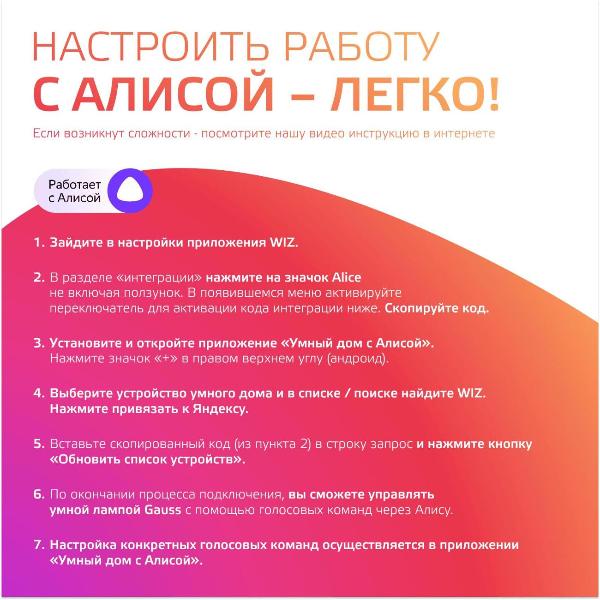 НАСТРОИТЬ РАБОТУ
С АЛИСОЙ – ЛЕГКО!

Если возникнут сложности - посмотрите нашу видео инструкцию в интернете

Работает с Алисой

1. Зайдите в настройки приложения WIZ.

2. В разделе «интеграции» нажмите на значок Alice не включая ползунок. В появившемся меню активируйте переключатель для активации кода интеграции ниже. Скопируйте код.

3. Установите и откройте приложение «Умный дом с Алисой». Нажмите значок «+» в правом верхнем углу (андроид).

4. Выберите устройство умного дома и в списке / поиске найдите WIZ. Нажмите привязать к Яндексу.

5. Вставьте скопированный код (из пункта 2) в строку запрос и нажмите кнопку «Обновить список устройств».

6. По окончании процесса подключения, вы сможете управлять умной лампой Gauss с помощью голосовых команд через Алису.

7. Настройка конкретных голосовых команд осуществляется в приложении «Умный дом с Алисой».